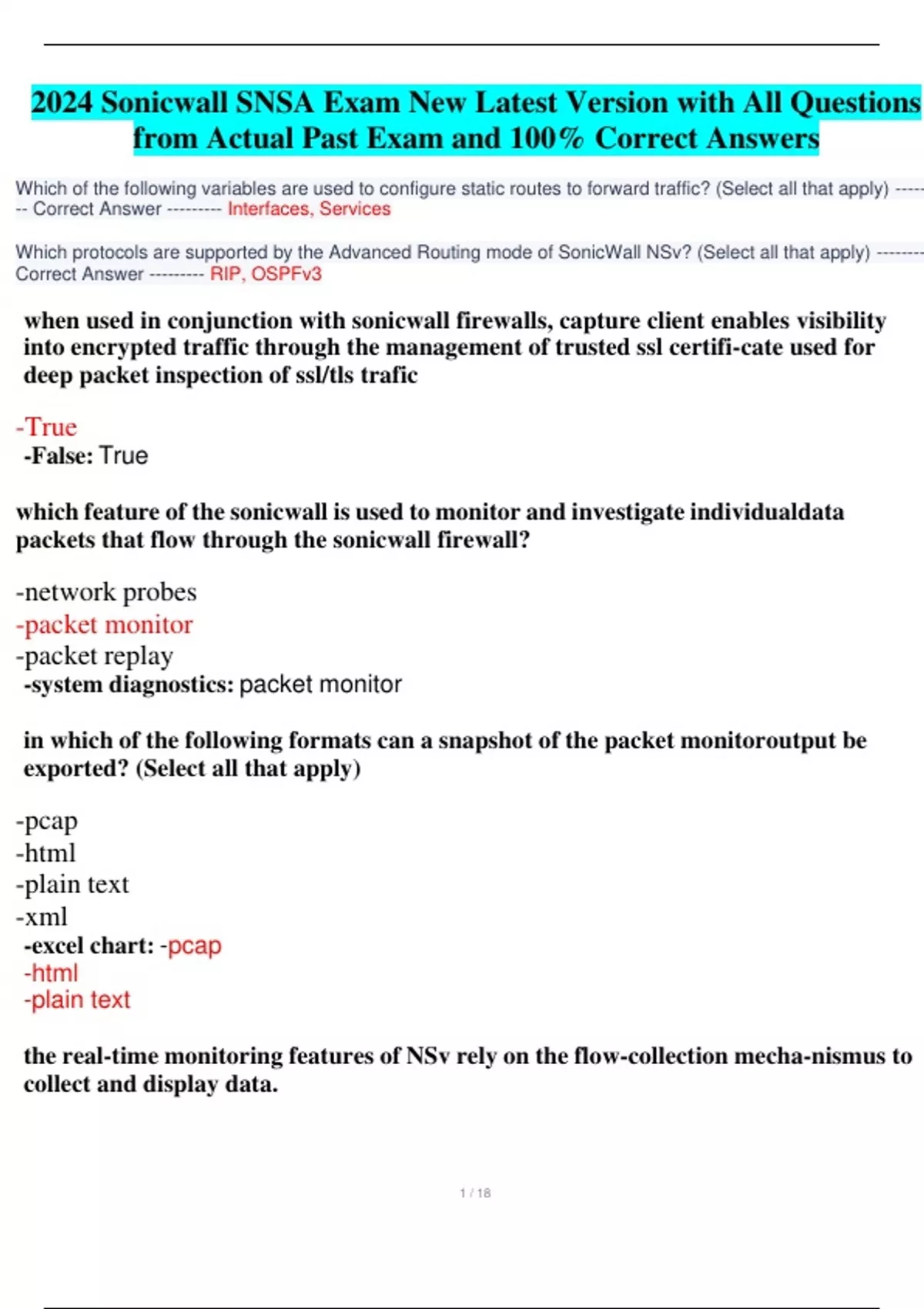 2024 Sonicwall SNSA Exam New Latest Version with All Questions from Actual Past Exam and 100% Correct Answers

Which of the following variables are used to configure static routes to forward traffic? (Select all that apply) ------- Correct Answer --------- Interfaces, Services

Which protocols are supported by the Advanced Routing mode of SonicWall NSv? (Select all that apply) -------- Correct Answer --------- RIP, OSPFv3

when used in conjunction with sonicwall firewalls, capture client enables visibility into encrypted traffic through the management of trusted ssl certifi-cate used for deep packet inspection of ssl/tls trafic

-True
-False: True

which feature of the sonicwall is used to monitor and investigate individualdata packets that flow through the sonicwall firewall?

-network probes
-packet monitor
-packet replay
-system diagnostics: packet monitor

in which of the following formats can a snapshot of the packet monitoroutput be exported? (Select all that apply)

-pcap
-html
-plain text
-xml
-excel chart: -pcap
-html
-plain text

the real-time monitoring features of NSv rely on the flow-collection mecha-nismus to collect and display data.

1 / 18